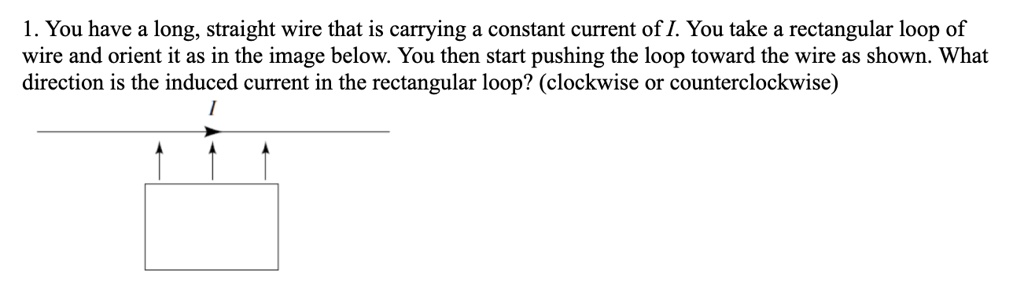 1. You have a long, straight wire that is carrying a constant current of $I$. You take a rectangular loop of wire and orient it as in the image below. You then start pushing the loop toward the wire as shown. What direction is the induced current in the rectangular loop? (clockwise or counterclockwise)

$I$